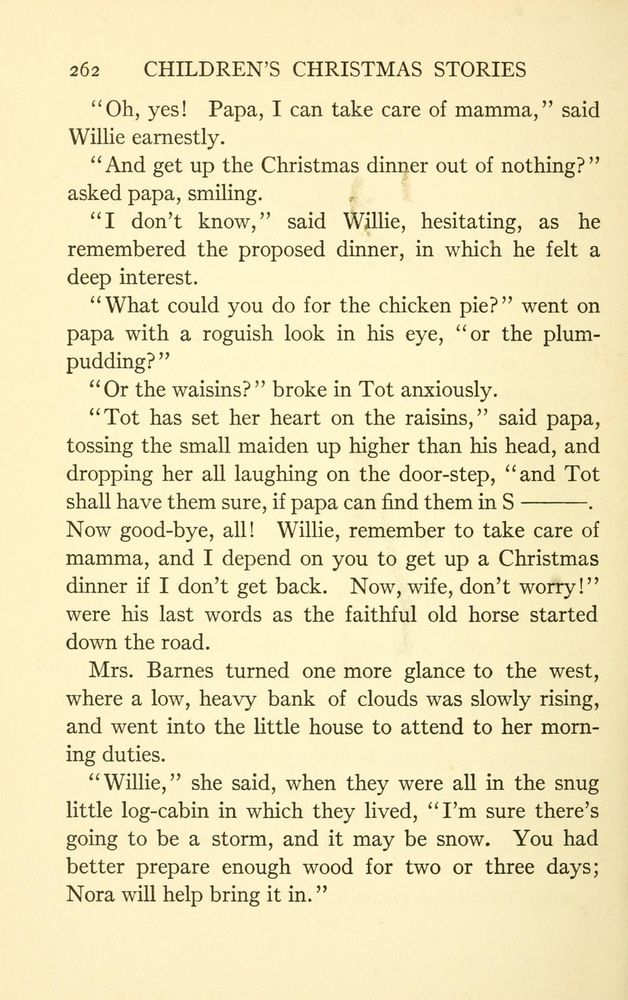 262 CHILDREN'S CHRISTMAS STORIES

"Oh, yes! Papa, I can take care of mamma," said Willie earnestly.

"And get up the Christmas dinner out of nothing?" asked papa, smiling.

"I don't know," said Willie, hesitating, as he remembered the proposed dinner, in which he felt a deep interest.

"What could you do for the chicken pie?" went on papa with a roguish look in his eye, "or the plum-pudding?"

"Or the waisins?" broke in Tot anxiously.

"Tot has set her heart on the raisins," said papa, tossing the small maiden up higher than his head, and dropping her all laughing on the door-step, "and Tot shall have them sure, if papa can find them in S ———. Now good-bye, all! Willie, remember to take care of mamma, and I depend on you to get up a Christmas dinner if I don't get back. Now, wife, don't worry!" were his last words as the faithful old horse started down the road.

Mrs. Barnes turned one more glance to the west, where a low, heavy bank of clouds was slowly rising, and went into the little house to attend to her morning duties.

"Willie," she said, when they were all in the snug little log-cabin in which they lived, "I'm sure there's going to be a storm, and it may be snow. You had better prepare enough wood for two or three days; Nora will help bring it in."